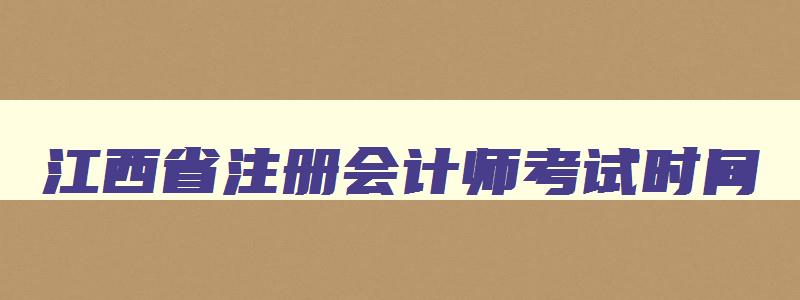 江西省注册会计师考试时间